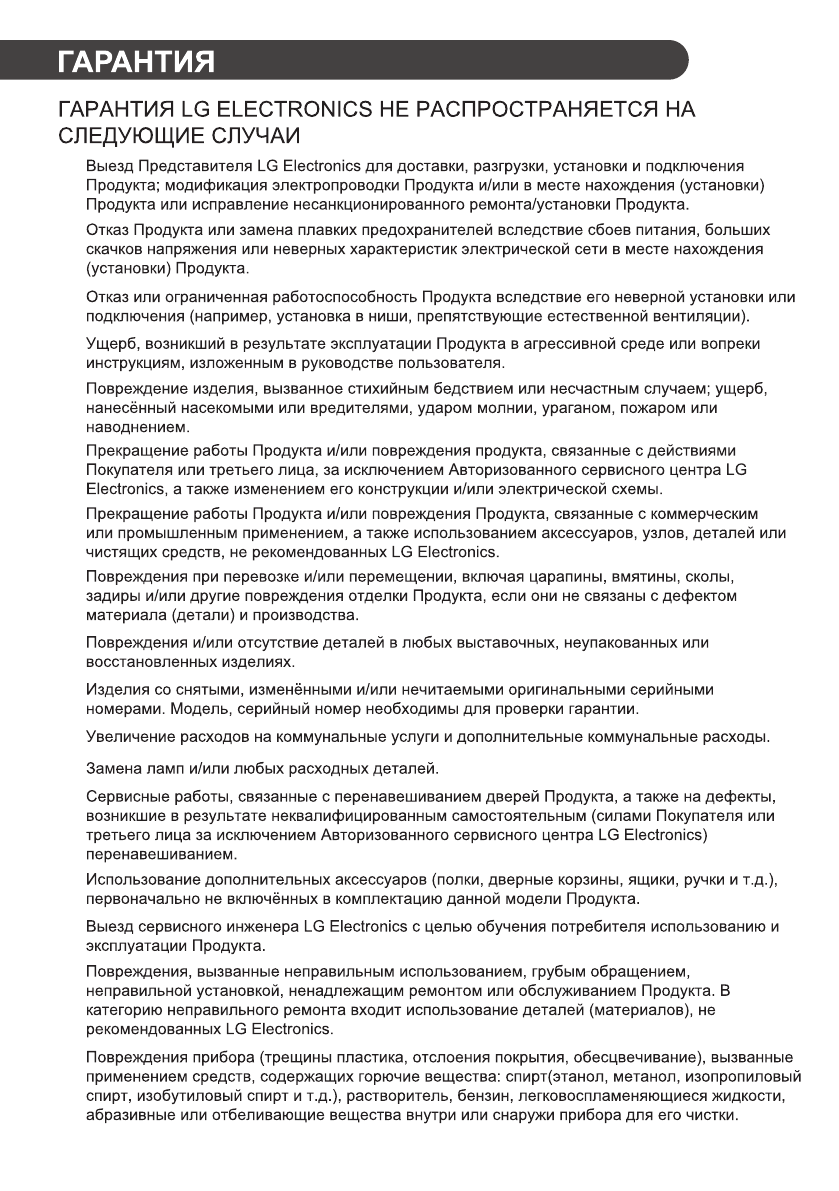 ГАРАНТИЯ

ГАРАНТИЯ LG ELECTRONICS НЕ РАСПРОСТРАНЯЕТСЯ НА СЛЕДУЮЩИЕ СЛУЧАИ

Выезд Представителя LG Electronics для доставки, разгрузки, установки и подключения Продукта; модификация электропроводки Продукта и/или в месте нахождения (установки) Продукта или исправление несанкционированного ремонта/установки Продукта.

Отказ Продукта или замена плавких предохранителей вследствие сбоев питания, больших скачков напряжения или неверных характеристик электрической сети в месте нахождения (установки) Продукта.

Отказ или ограниченная работоспособность Продукта вследствие его неверной установки или подключения (например, установка в ниши, препятствующие естественной вентиляции).

Ущерб, возникший в результате эксплуатации Продукта в агрессивной среде или вопреки инструкциям, изложенным в руководстве пользователя.

Повреждение изделия, вызванное стихийным бедствием или несчастным случаем; ущерб, нанесённый насекомыми или вредителями, ударом молнии, ураганом, пожаром или наводнением.

Прекращение работы Продукта и/или повреждения продукта, связанные с действиями Покупателя или третьего лица, за исключением Авторизованного сервисного центра LG Electronics, а также изменением его конструкции и/или электрической схемы.

Прекращение работы Продукта и/или повреждения Продукта, связанные с коммерческим или промышленным применением, а также использованием аксессуаров, узлов, деталей или чистящих средств, не рекомендованных LG Electronics.

Повреждения при перевозке и/или перемещении, включая царапины, вмятины, сколы, задиры и/или другие повреждения отделки Продукта, если они не связаны с дефектом материала (детали) и производства.

Повреждения и/или отсутствие деталей в любых выставочных, неупакованных или восстановленных изделиях.

Изделия со снятыми, изменёнными и/или нечитаемыми оригинальными серийными номерами. Модель, серийный номер необходимы для проверки гарантии.

Увеличение расходов на коммунальные услуги и дополнительные коммунальные расходы.

Замена ламп и/или любых расходных деталей.

Сервисные работы, связанные с перенавешиванием дверей Продукта, а также на дефекты, возникшие в результате неквалифицированным самостоятельным (силами Покупателя или третьего лица за исключением Авторизованного сервисного центра LG Electronics) перенавешиванием.

Использование дополнительных аксессуаров (полки, дверные корзины, ящики, ручки и т.д.), первоначально не включённых в комплектацию данной модели Продукта.

Выезд сервисного инженера LG Electronics с целью обучения потребителя использованию и эксплуатации Продукта.

Повреждения, вызванные неправильным использованием, грубым обращением, неправильной установкой, ненадлежащим ремонтом или обслуживанием Продукта. В категорию неправильного ремонта входит использование деталей (материалов), не рекомендованных LG Electronics.

Повреждения прибора (трещины пластика, отслоения покрытия, обесцвечивание), вызванные применением средств, содержащих горючие вещества: спирт(этанол, метанол, изопропиловый спирт, изобутиловый спирт и т.д.), растворитель, бензин, легковоспламеняющиеся жидкости, абразивные или отбеливающие вещества внутри или снаружи прибора для его чистки.